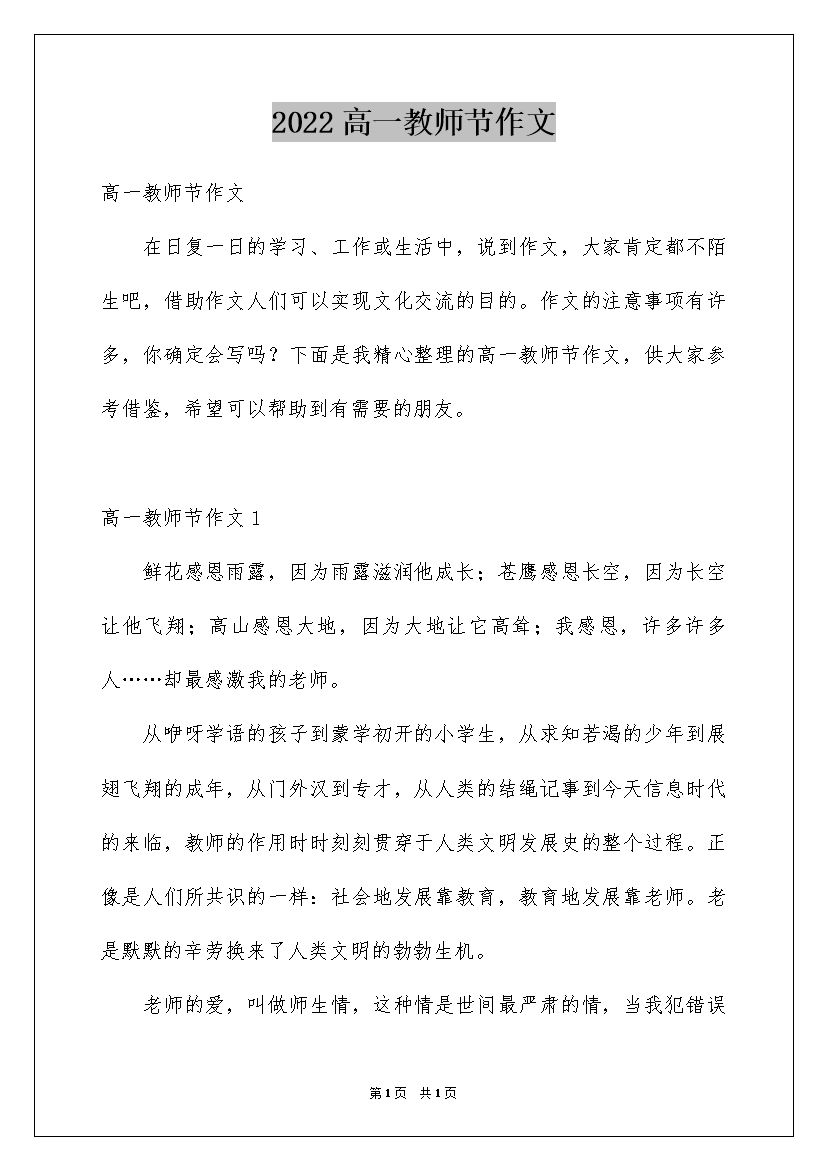 2022高一教师节作文

高一教师节作文

在日复一日的学习、工作或生活中，说到作文，大家肯定都不陌生吧，借助作文人们可以实现文化交流的目的。作文的注意事项有许多，你确定会写吗？下面是我精心整理的高一教师节作文，供大家参考借鉴，希望可以帮助到有需要的朋友。

高一教师节作文1

鲜花感恩雨露，因为雨露滋润他成长；苍鹰感恩长空，因为长空让他飞翔；高山感恩大地，因为大地让它高耸；我感恩，许多许多人……却最感激我的老师。

从咿呀学语的孩子到蒙学初开的小学生，从求知若渴的少年到展翅飞翔的成年，从门外汉到专才，从人类的结绳记事到今天信息时代的来临，教师的作用时时刻刻贯穿于人类文明发展史的整个过程。正像是人们所共识的一样：社会地发展靠教育，教育地发展靠老师。老是默默的辛劳换来了人类文明的勃勃生机。

老师的爱，叫做师生情，这种情是世间最严肃的情，当我犯错误

第1页 共1页